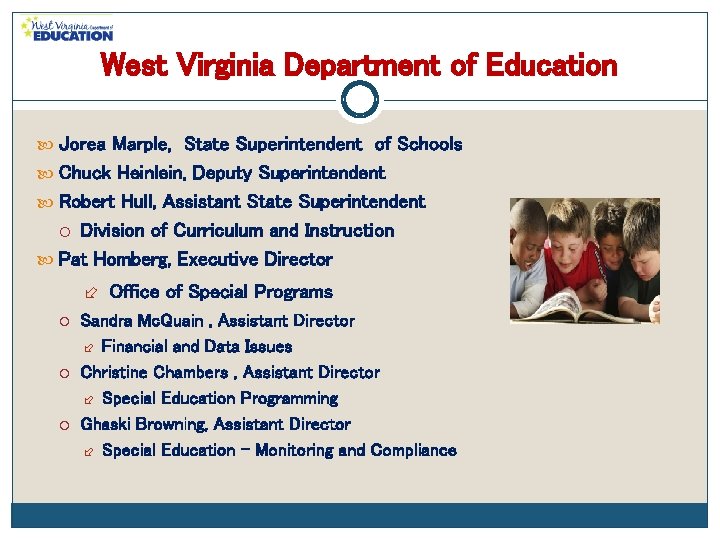 West Virginia Department of EDUCATION

West Virginia Department of Education

Jorea Marple, State Superintendent of Schools
Chuck Heinlein, Deputy Superintendent
Robert Hull, Assistant State Superintendent
Division of Curriculum and Instruction
Pat Homberg, Executive Director
Office of Special Programs
Sandra McQuain , Assistant Director
Financial and Data Issues
Christine Chambers , Assistant Director
Special Education Programming
Ghaski Browning, Assistant Director
Special Education – Monitoring and Compliance